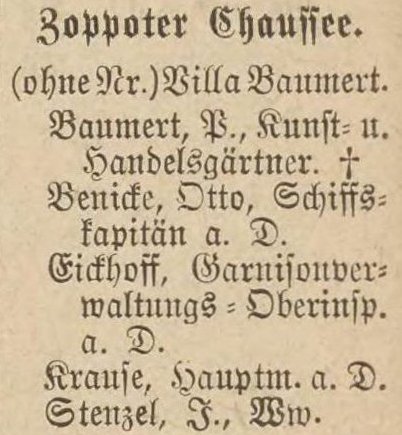 Zoppoter Chaussee.

(ohne Nr.) Villa Baumert.

Baumert, P., Kunst- u. Handelsgärtner. †

Benicke, Otto, Schiffskapitän a. D.

Eickhoff, Garnisonverwaltungs-Oberinsp. a. D.

Krause, Hauptm. a. D.

Stenzel, J., Ww.